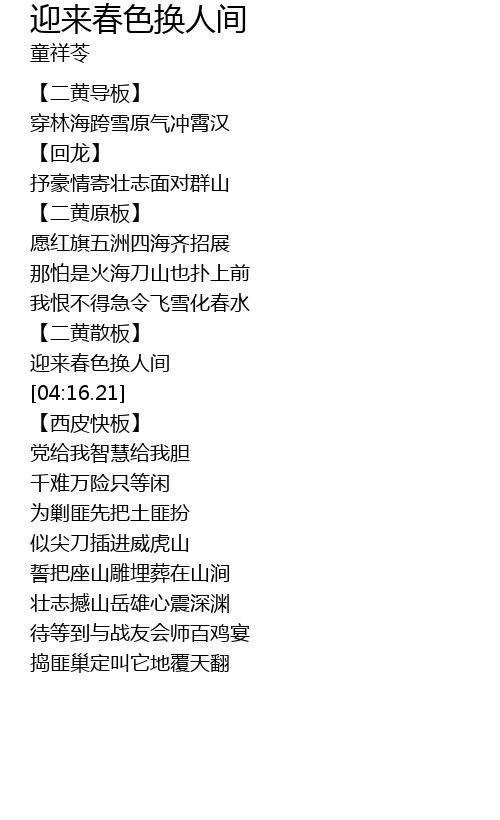 迎来春色换人间
童祥苓

【二黄导板】
穿林海跨雪原气冲霄汉
【回龙】
抒豪情寄壮志面对群山
【二黄原板】
愿红旗五洲四海齐招展
那怕是火海刀山也扑上前
我恨不得急令飞雪化春水
【二黄散板】
迎来春色换人间
[04:16.21]
【西皮快板】
党给我智慧给我胆
千难万险只等闲
为剿匪先把土匪扮
似尖刀插进威虎山
誓把座山雕埋葬在山涧
壮志撼山岳雄心震深渊
待等到与战友会师百鸡宴
捣匪巢定叫它地覆天翻